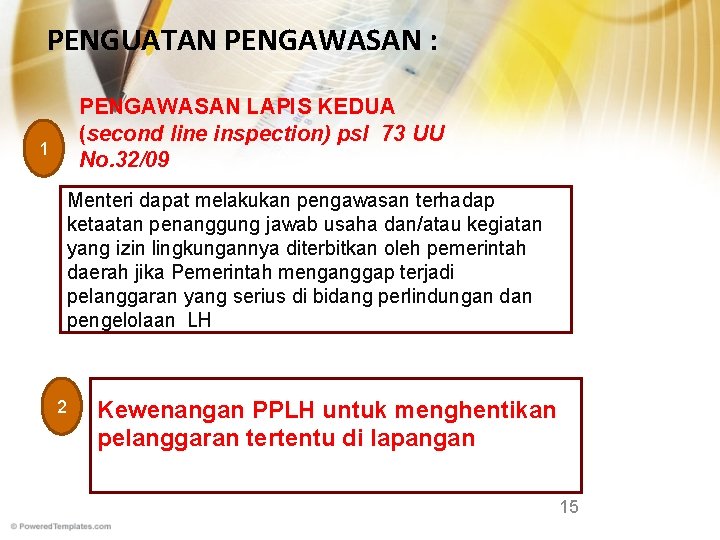 PENGUATAN PENGAWASAN :

1

PENGAWASAN LAPIS KEDUA (second line inspection) psl 73 UU No.32/09

Menteri dapat melakukan pengawasan terhadap ketaatan penanggung jawab usaha dan/atau kegiatan yang izin lingkungannya diterbitkan oleh pemerintah daerah jika Pemerintah menganggap terjadi pelanggaran yang serius di bidang perlindungan dan pengelolaan LH

2

Kewenangan PPLH untuk menghentikan pelanggaran tertentu di lapangan

15

© PoweredTemplates.com